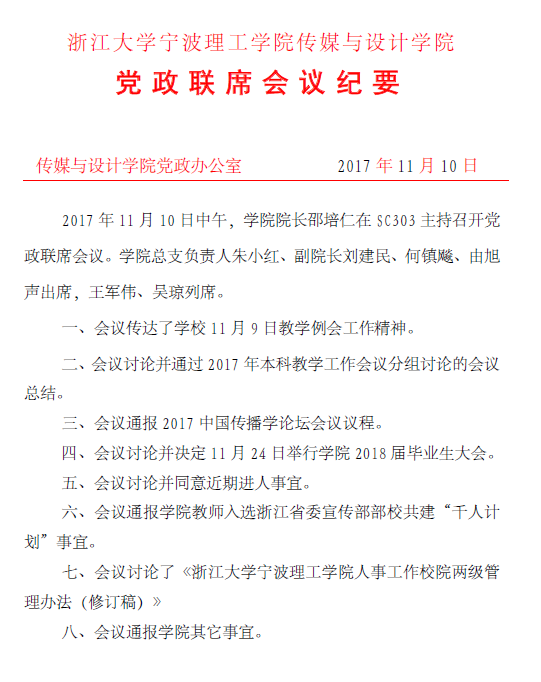 浙江大学宁波理工学院传媒与设计学院

党政联席会议纪要

传媒与设计学院党政办公室　　2017 年 11 月 10 日

2017 年 11 月 10 日中午，学院院长邵培仁在 SC303 主持召开党政联席会议。学院总支负责人朱小红、副院长刘建民、何镇飚、由旭声出席，王军伟、吴琼列席。

一、会议传达了学校 11 月 9 日教学例会工作精神。

二、会议讨论并通过 2017 年本科教学工作会议分组讨论的会议总结。

三、会议通报 2017 中国传播学论坛会议议程。

四、会议讨论并决定 11 月 24 日举行学院 2018 届毕业生大会。

五、会议讨论并同意近期进人事宜。

六、会议通报学院教师入选浙江省委宣传部部校共建“千人计划”事宜。

七、会议讨论了《浙江大学宁波理工学院人事工作校院两级管理办法（修订稿）》

八、会议通报学院其它事宜。